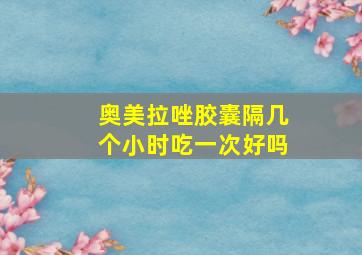 奥美拉唑胶囊隔几个小时吃一次好吗